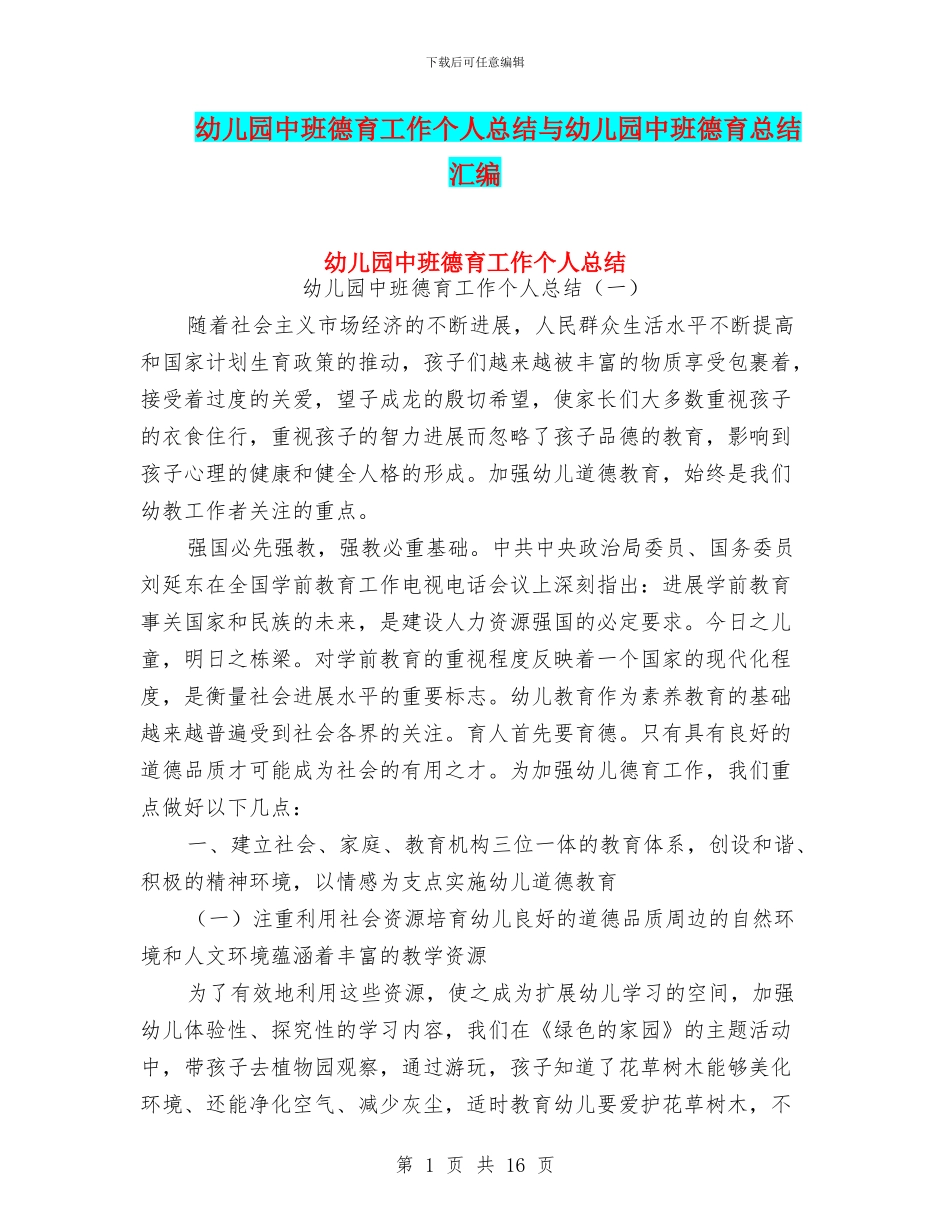 下载后可任意编辑

幼儿园中班德育工作个人总结与幼儿园中班德育总结汇编

幼儿园中班德育工作个人总结

幼儿园中班德育工作个人总结（一）

随着社会主义市场经济的不断进展，人民群众生活水平不断提高和国家计划生育政策的推动，孩子们越来越被丰富的物质享受包裹着，接受着过度的关爱，望子成龙的殷切希望，使家长们大多数重视孩子的衣食住行，重视孩子的智力进展而忽略了孩子品德的教育，影响到孩子心理的健康和健全人格的形成。加强幼儿道德教育，始终是我们幼教工作者关注的重点。

强国必先强教，强教必重基础。中共中央政治局委员、国务委员刘延东在全国学前教育工作电视电话会议上深刻指出：进展学前教育事关国家和民族的未来，是建设人力资源强国的必定要求。今日之儿童，明日之栋梁。对学前教育的重视程度反映着一个国家的现代化程度，是衡量社会进展水平的重要标志。幼儿教育作为素养教育的基础越来越普遍受到社会各界的关注。育人首先要育德。只有具有良好的道德品质才可能成为社会的有用之才。为加强幼儿德育工作，我们重点做好以下几点：

一、建立社会、家庭、教育机构三位一体的教育体系，创设和谐、积极的精神环境，以情感为支点实施幼儿道德教育

（一）注重利用社会资源培育幼儿良好的道德品质周边的自然环境和人文环境蕴涵着丰富的教学资源

为了有效地利用这些资源，使之成为扩展幼儿学习的空间，加强幼儿体验性、探究性的学习内容，我们在《绿色的家园》的主题活动中，带孩子去植物园观察，通过游玩，孩子知道了花草树木能够美化环境、还能净化空气、减少灰尘，适时教育幼儿要爱护花草树木，不

第 1 页 共 16 页